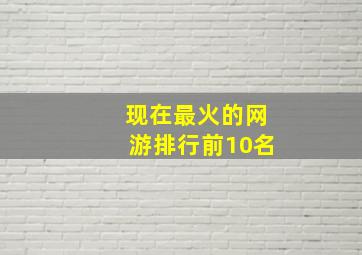 现在最火的网游排行前10名